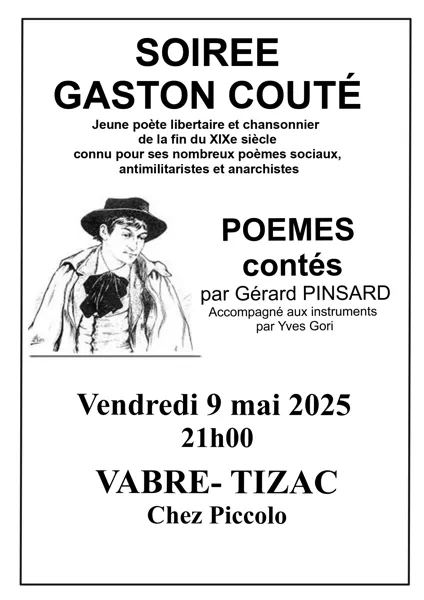 SOIREE
GASTON COUTÉ

Jeune poète libertaire et chansonnier de la fin du XIXe siècle connu pour ses nombreux poèmes sociaux, antimilitaristes et anarchistes

POEMES
contés
par Gérard PINSARD
Accompagné aux instruments par Yves Gori

Vendredi 9 mai 2025
21h00

VABRE- TIZAC
Chez Piccolo